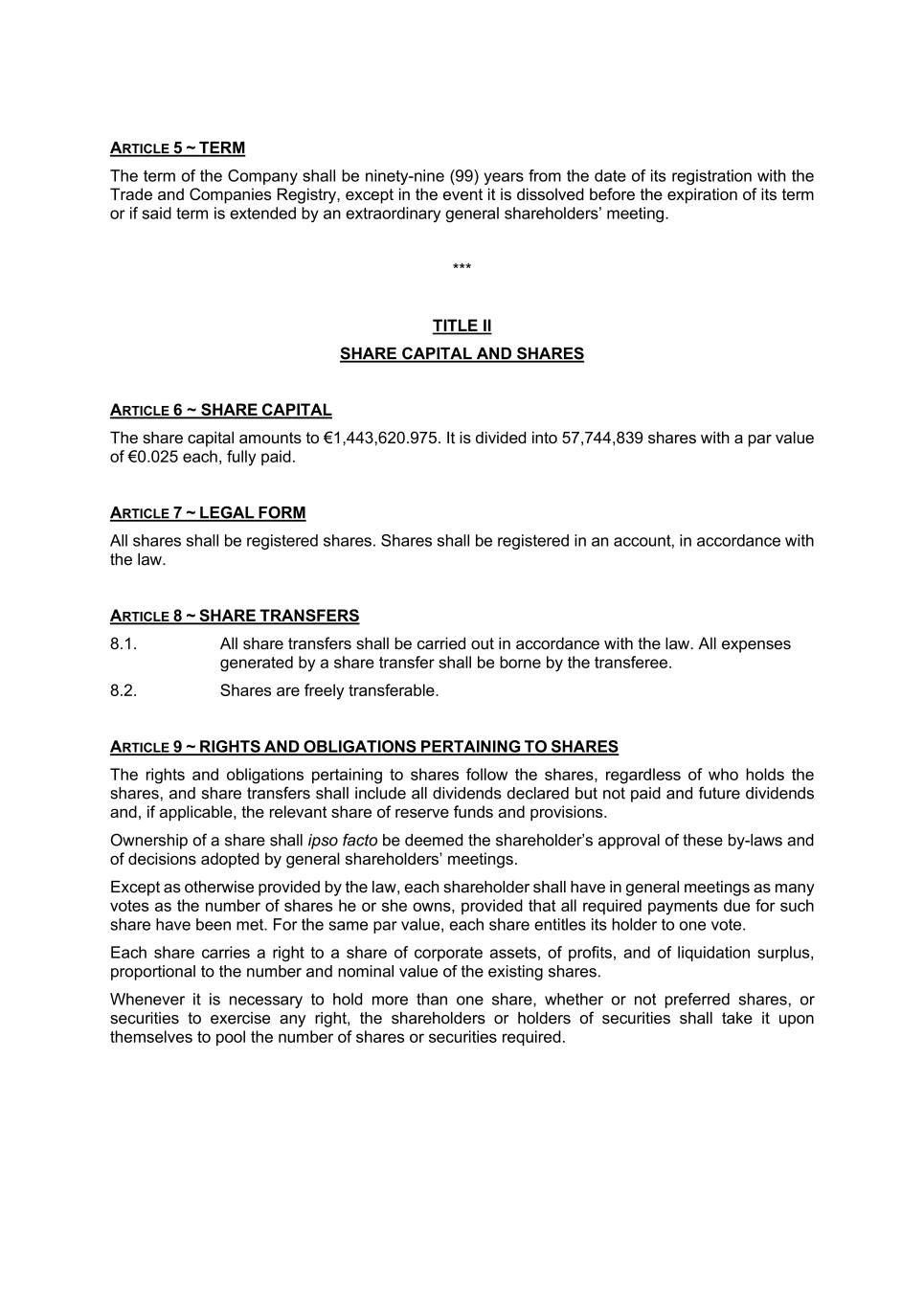 ARTICLE 5 ~ TERM

The term of the Company shall be ninety-nine (99) years from the date of its registration with the Trade and Companies Registry, except in the event it is dissolved before the expiration of its term or if said term is extended by an extraordinary general shareholders' meeting.

***

TITLE II

SHARE CAPITAL AND SHARES

ARTICLE 6 ~ SHARE CAPITAL

The share capital amounts to €1,443,620.975. It is divided into 57,744,839 shares with a par value of €0.025 each, fully paid.

ARTICLE 7 ~ LEGAL FORM

All shares shall be registered shares. Shares shall be registered in an account, in accordance with the law.

ARTICLE 8 ~ SHARE TRANSFERS

8.1. All share transfers shall be carried out in accordance with the law. All expenses generated by a share transfer shall be borne by the transferee.

8.2. Shares are freely transferable.

ARTICLE 9 ~ RIGHTS AND OBLIGATIONS PERTAINING TO SHARES

The rights and obligations pertaining to shares follow the shares, regardless of who holds the shares, and share transfers shall include all dividends declared but not paid and future dividends and, if applicable, the relevant share of reserve funds and provisions.

Ownership of a share shall ipso facto be deemed the shareholder's approval of these by-laws and of decisions adopted by general shareholders' meetings.

Except as otherwise provided by the law, each shareholder shall have in general meetings as many votes as the number of shares he or she owns, provided that all required payments due for such share have been met. For the same par value, each share entitles its holder to one vote.

Each share carries a right to a share of corporate assets, of profits, and of liquidation surplus, proportional to the number and nominal value of the existing shares.

Whenever it is necessary to hold more than one share, whether or not preferred shares, or securities to exercise any right, the shareholders or holders of securities shall take it upon themselves to pool the number of shares or securities required.